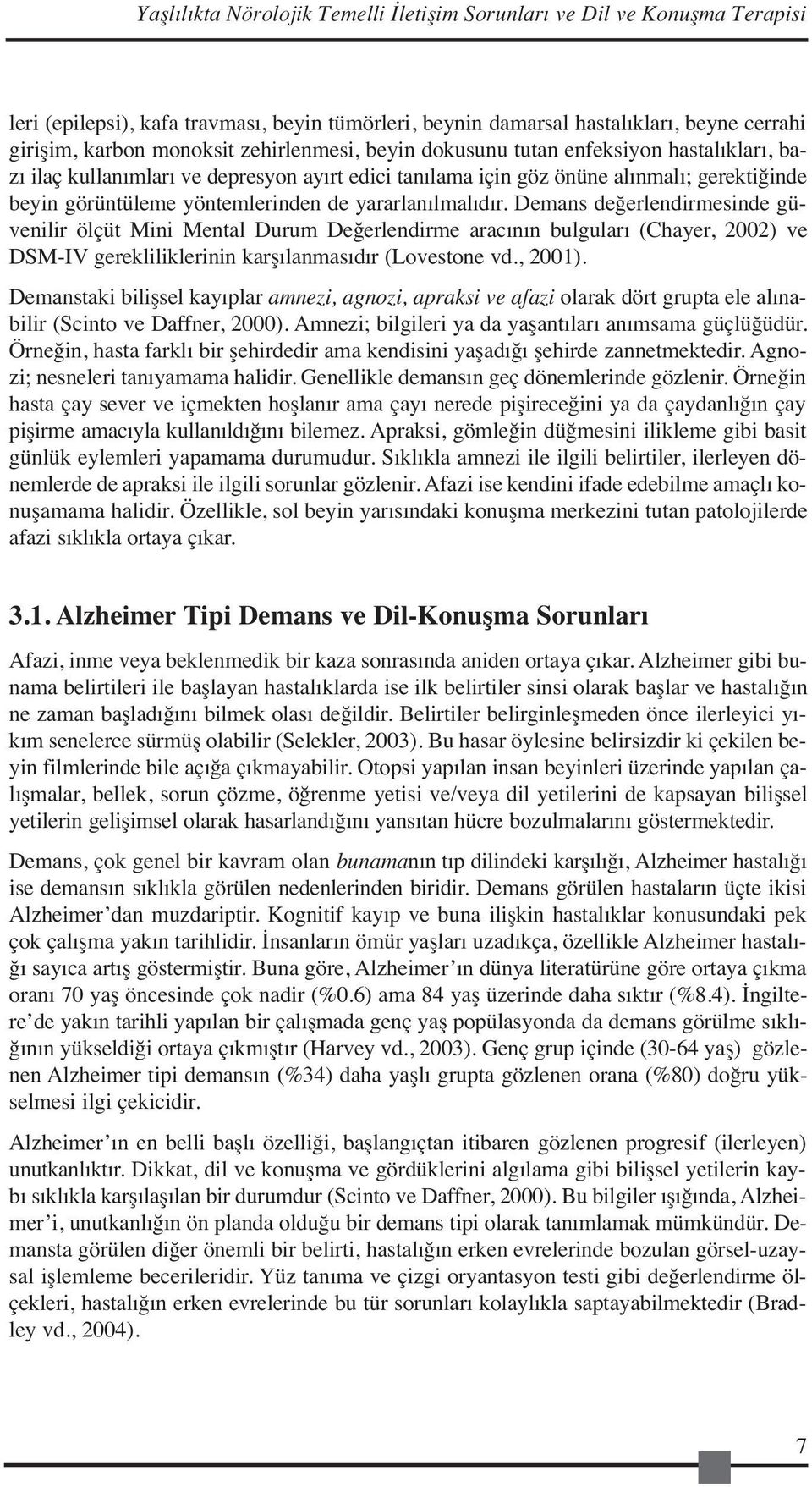 Yaşlılıkta Nörolojik Temelli İletişim Sorunları ve Dil ve Konuşma Terapisi

leri (epilepsi), kafa travması, beyin tümörleri, beynin damarsal hastalıkları, beyne cerrahi girişim, karbon monoksit zehirlenmesi, beyin dokusunu tutan enfeksiyon hastalıkları, bazı ilaç kullanımları ve depresyon ayırt edici tanılama için göz önüne alınmalı; gerektiğinde beyin görüntüleme yöntemlerinden de yararlanılmalıdır. Demans değerlendirmesinde güvenilir ölçüt Mini Mental Durum Değerlendirme aracının bulguları (Chayer, 2002) ve DSM-IV gerekliliklerinin karşılanmasıdır (Lovestone vd., 2001).

Demanstaki bilişsel kayıplar amnezi, agnozi, apraksi ve afazi olarak dört grupta ele alınabilir (Scinto ve Daffner, 2000). Amnezi; bilgileri ya da yaşantıları anımsama güçlüğüdür. Örneğin, hasta farklı bir şehirdedir ama kendisini yaşadığı şehirde zannetmektedir. Agnozi; nesneleri tanıyamama halidir. Genellikle demansın geç dönemlerinde gözlenir. Örneğin hasta çay sever ve içmekten hoşlanır ama çayı nerede pişireceğini ya da çaydanlığın çay pişirme amacıyla kullanıldığını bilemez. Apraksi, gömleğin düğmesini ilikleme gibi basit günlük eylemleri yapamama durumudur. Sıklıkla amnezi ile ilgili belirtiler, ilerleyen dönemlerde de apraksi ile ilgili sorunlar gözlenir. Afazi ise kendini ifade edebilme amaçlı konuşamama halidir. Özellikle, sol beyin yarısındaki konuşma merkezini tutan patolojilerde afazi sıklıkla ortaya çıkar.

3.1. Alzheimer Tipi Demans ve Dil-Konuşma Sorunları

Afazi, inme veya beklenmedik bir kaza sonrasında aniden ortaya çıkar. Alzheimer gibi bunama belirtileri ile başlayan hastalıklarda ise ilk belirtiler sinsi olarak başlar ve hastalığın ne zaman başladığını bilmek olası değildir. Belirtiler belirginleşmeden önce ilerleyici yıkım senelerce sürmüş olabilir (Selekler, 2003). Bu hasar öylesine belirsizdir ki çekilen beyin filmlerinde bile açığa çıkmayabilir. Otopsi yapılan insan beyinleri üzerinde yapılan çalışmalar, bellek, sorun çözme, öğrenme yetisi ve/veya dil yetilerini de kapsayan bilişsel yetilerin gelişimsel olarak hasarlandığını yansıtan hücre bozulmalarını göstermektedir.

Demans, çok genel bir kavram olan bunamanın tıp dilindeki karşılığı, Alzheimer hastalığı ise demansın sıklıkla görülen nedenlerinden biridir. Demans görülen hastaların üçte ikisi Alzheimer’dan muzdariptir. Kognitif kayıp ve buna ilişkin hastalıklar konusundaki pek çok çalışma yakın tarihlidir. İnsanların ömür yaşları uzadıkça, özellikle Alzheimer hastalığı sayıca artış göstermiştir. Buna göre, Alzheimer’ın dünya literatürüne göre ortaya çıkma oranı 70 yaş öncesinde çok nadir (%0.6) ama 84 yaş üzerinde daha sıktır (%8.4). İngiltere’de yakın tarihli yapılan bir çalışmada genç yaş popülasyonda da demans görülme sıklığının yükseldiği ortaya çıkmıştır (Harvey vd., 2003). Genç grup içinde (30-64 yaş) gözlenen Alzheimer tipi demansın (%34) daha yaşlı grupta gözlenen orana (%80) doğru yükselmesi ilgi çekicidir.

Alzheimer’ın en belli başlı özelliği, başlangıçtan itibaren gözlenen progresif (ilerleyen) unutkanlıktır. Dikkat, dil ve konuşma ve gördüklerini algılama gibi bilişsel yetilerin kaybı sıklıkla karşılaşılan bir durumdur (Scinto ve Daffner, 2000). Bu bilgiler ışığında, Alzheimer’i, unutkanlığın ön planda olduğu bir demans tipi olarak tanımlamak mümkündür. Demansta görülen diğer önemli bir belirti, hastalığın erken evrelerinde bozulan görsel-uzaysal işlemleme becerileridir. Yüz tanıma ve çizgi oryantasyon testi gibi değerlendirme ölçekleri, hastalığın erken evrelerinde bu tür sorunları kolaylıkla saptayabilmektedir (Bradley vd., 2004).

7